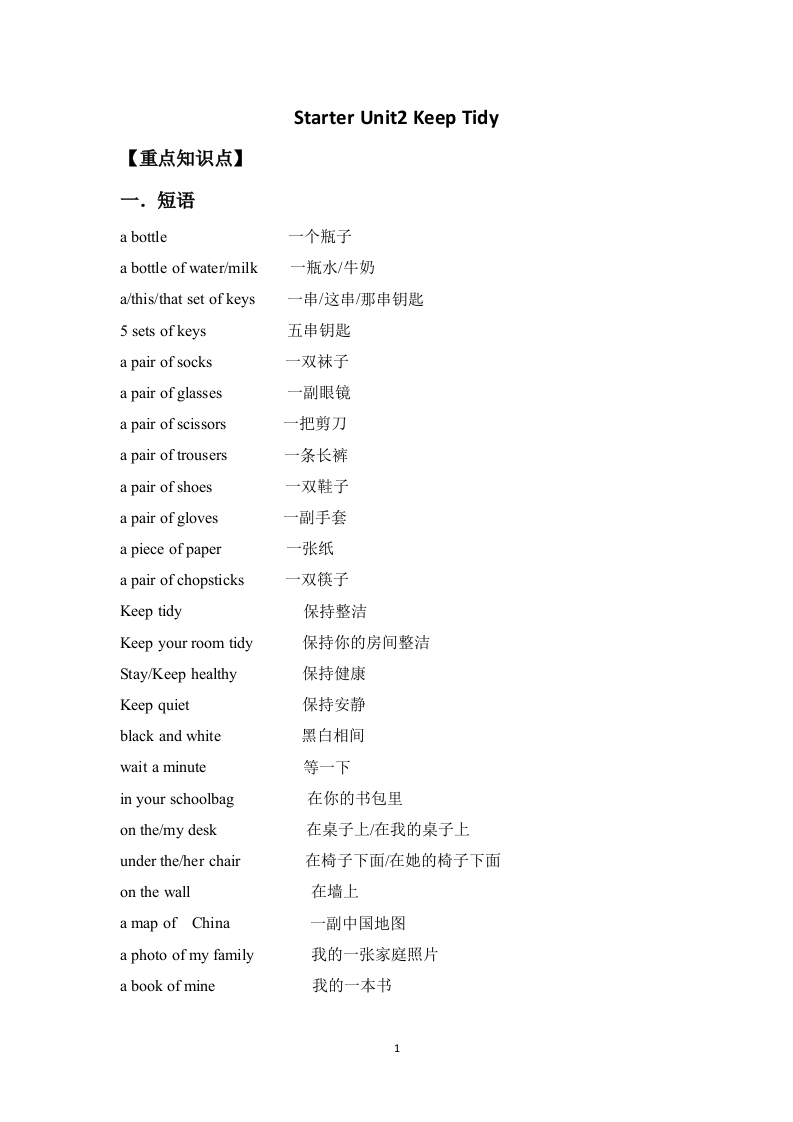 Starter Unit2 Keep Tidy

【重点知识点】

一．短语

a bottle 一个瓶子
a bottle of water/milk 一瓶水/牛奶
a/this/that set of keys 一串/这串/那串钥匙
5 sets of keys 五串钥匙
a pair of socks 一双袜子
a pair of glasses 一副眼镜
a pair of scissors 一把剪刀
a pair of trousers 一条长裤
a pair of shoes 一双鞋子
a pair of gloves 一副手套
a piece of paper 一张纸
a pair of chopsticks 一双筷子
Keep tidy 保持整洁
Keep your room tidy 保持你的房间整洁
Stay/Keep healthy 保持健康
Keep quiet 保持安静
black and white 黑白相间
wait a minute 等一下
in your schoolbag 在你的书包里
on the/my desk 在桌子上/在我的桌子上
under the/her chair 在椅子下面/在她的椅子下面
on the wall 在墙上
a map of China 一副中国地图
a photo of my family 我的一张家庭照片
a book of mine 我的一本书

1